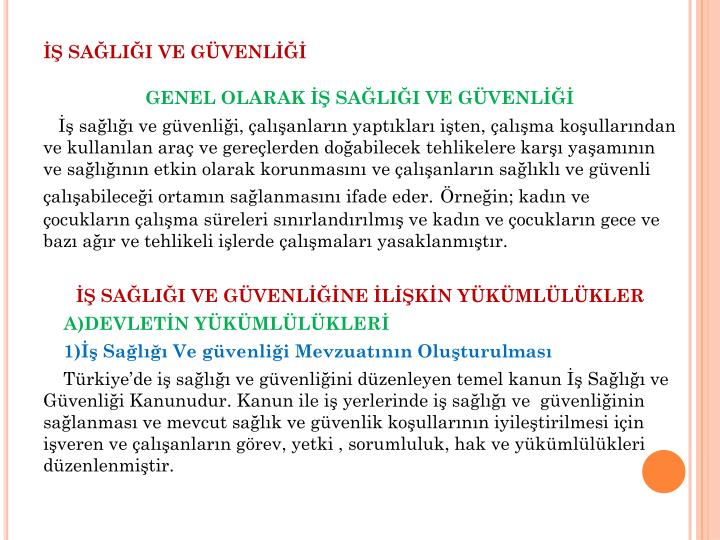 İŞ SAĞLIĞI VE GÜVENLİĞİ

GENEL OLARAK İŞ SAĞLIĞI VE GÜVENLİĞİ

İş sağlığı ve güvenliği, çalışanların yaptıkları işten, çalışma koşullarından ve kullanılan araç ve gereçlerden doğabilecek tehlikelere karşı yaşamının ve sağlığının etkin olarak korunmasını ve çalışanların sağlıklı ve güvenli çalışabileceği ortamın sağlanmasını ifade eder. Örneğin; kadın ve çocukların çalışma süreleri sınırlandırılmış ve kadın ve çocukların gece ve bazı ağır ve tehlikeli işlerde çalışmaları yasaklanmıştır.

İŞ SAĞLIĞI VE GÜVENLİĞİNE İLİŞKİN YÜKÜMLÜLÜKLER

A)DEVLETİN YÜKÜMLÜLÜKLERİ

1)İş Sağlığı Ve güvenliği Mevzuatının Oluşturulması

Türkiye'de iş sağlığı ve güvenliğini düzenleyen temel kanun İş Sağlığı ve Güvenliği Kanunudur. Kanun ile iş yerlerinde iş sağlığı ve güvenliğinin sağlanması ve mevcut sağlık ve güvenlik koşullarının iyileştirilmesi için işveren ve çalışanların görev, yetki , sorumluluk, hak ve yükümlülükleri düzenlenmiştir.